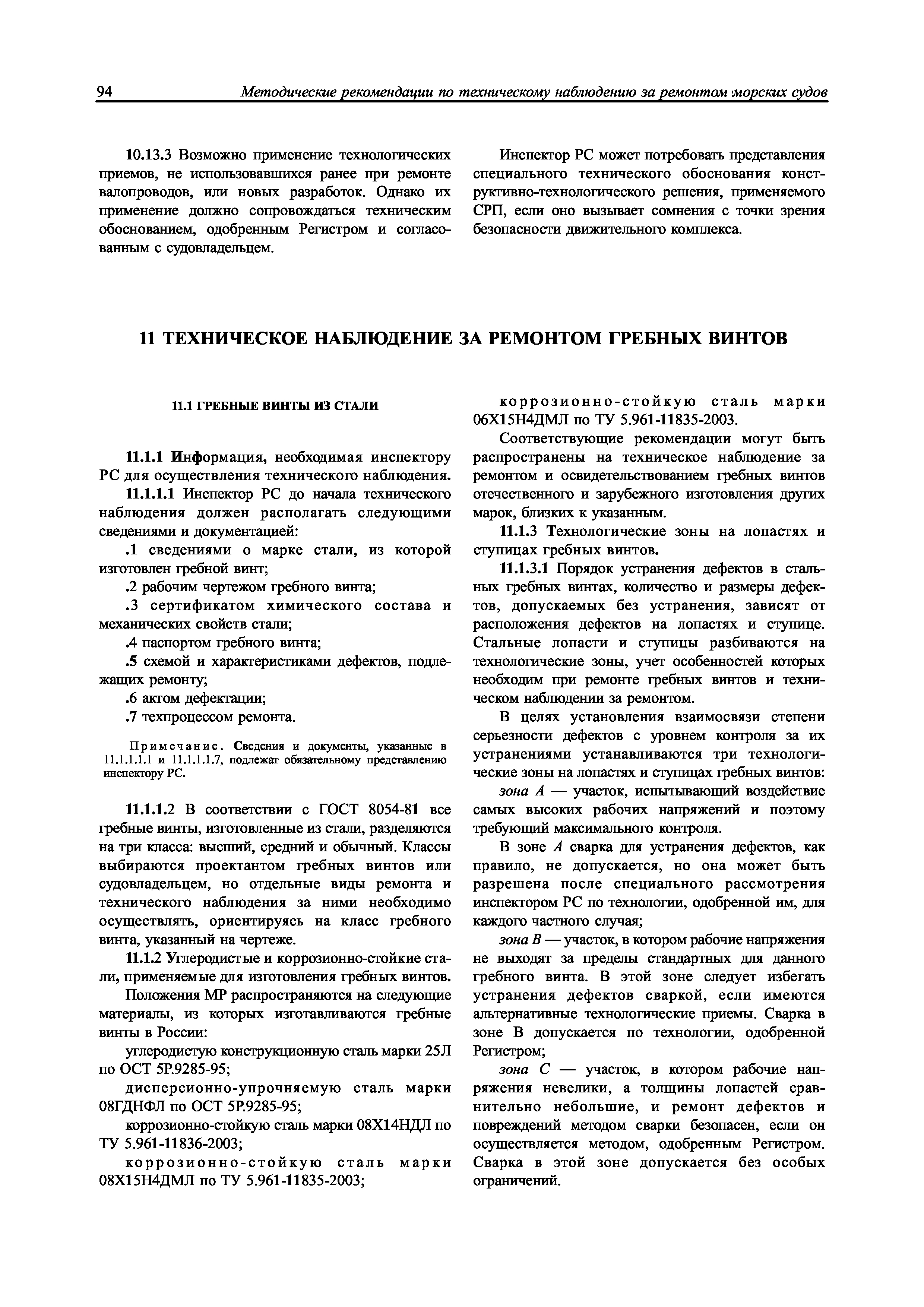 94 Методические рекомендации по техническому наблюдению за ремонтом морских судов

10.13.3 Возможно применение технологических приемов, не использовавшихся ранее при ремонте валопроводов, или новых разработок. Однако их применение должно сопровождаться техническим обоснованием, одобренным Регистром и согласованным с судовладельцем.

Инспектор РС может потребовать представления специального технического обоснования конструктивно-технологического решения, применяемого СРП, если оно вызывает сомнения с точки зрения безопасности движительного комплекса.

11 ТЕХНИЧЕСКОЕ НАБЛЮДЕНИЕ ЗА РЕМОНТОМ ГРЕБНЫХ ВИНТОВ

11.1 ГРЕБНЫЕ ВИНТЫ ИЗ СТАЛИ

11.1.1 Информация, необходимая инспектору РС для осуществления технического наблюдения.

11.1.1.1 Инспектор РС до начала технического наблюдения должен располагать следующими сведениями и документацией:

.1 сведениями о марке стали, из которой изготовлен гребной винт;

.2 рабочим чертежом гребного винта;

.3 сертификатом химического состава и механических свойств стали;

.4 паспортом гребного винта;

.5 схемой и характеристиками дефектов, подлежащих ремонту;

.6 актом дефектации;

.7 техпроцессом ремонта.

Примечание. Сведения и документы, указанные в 11.1.1.1.1 и 11.1.1.1.7, подлежат обязательному представлению инспектору РС.

11.1.1.2 В соответствии с ГОСТ 8054-81 все гребные винты, изготовленные из стали, разделяются на три класса: высший, средний и обычный. Классы выбираются проектантом гребных винтов или судовладельцем, но отдельные виды ремонта и технического наблюдения за ними необходимо осуществлять, ориентируясь на класс гребного винта, указанный на чертеже.

11.1.2 Углеродистые и коррозионно-стойкие стали, применяемые для изготовления гребных винтов.

Положения МР распространяются на следующие материалы, из которых изготавливаются гребные винты в России:

углеродистую конструкционную сталь марки 25Л по ОСТ 5Р.9285-95;

дисперсионно-упрочняемую сталь марки 08ГДНФЛ по ОСТ 5Р.9285-95;

коррозионно-стойкую сталь марки 08Х14НДЛ по ТУ 5.961-11836-2003;

коррозионно-стойкую сталь марки 08Х15Н4ДМЛ по ТУ 5.961-11835-2003;

коррозионно-стойкую сталь марки 06Х15Н4ДМЛ по ТУ 5.961-11835-2003.

Соответствующие рекомендации могут быть распространены на техническое наблюдение за ремонтом и освидетельствованием гребных винтов отечественного и зарубежного изготовления других марок, близких к указанным.

11.1.3 Технологические зоны на лопастях и ступицах гребных винтов.

11.1.3.1 Порядок устранения дефектов в стальных гребных винтах, количество и размеры дефектов, допускаемых без устранения, зависят от расположения дефектов на лопастях и ступице. Стальные лопасти и ступицы разбиваются на технологические зоны, учет особенностей которых необходим при ремонте гребных винтов и техническом наблюдении за ремонтом.

В целях установления взаимосвязи степени серьезности дефектов с уровнем контроля за их устранениями устанавливаются три технологические зоны на лопастях и ступицах гребных винтов:

зона А — участок, испытывающий воздействие самых высоких рабочих напряжений и поэтому требующий максимального контроля.

В зоне А сварка для устранения дефектов, как правило, не допускается, но она может быть разрешена после специального рассмотрения инспектором РС по технологии, одобренной им, для каждого частного случая;

зона В — участок, в котором рабочие напряжения не выходят за пределы стандартных для данного гребного винта. В этой зоне следует избегать устранения дефектов сваркой, если имеются альтернативные технологические приемы. Сварка в зоне В допускается по технологии, одобренной Регистром;

зона С — участок, в котором рабочие напряжения невелики, а толщины лопастей сравнительно небольшие, и ремонт дефектов и повреждений методом сварки безопасен, если он осуществляется методом, одобренным Регистром. Сварка в этой зоне допускается без особых ограничений.